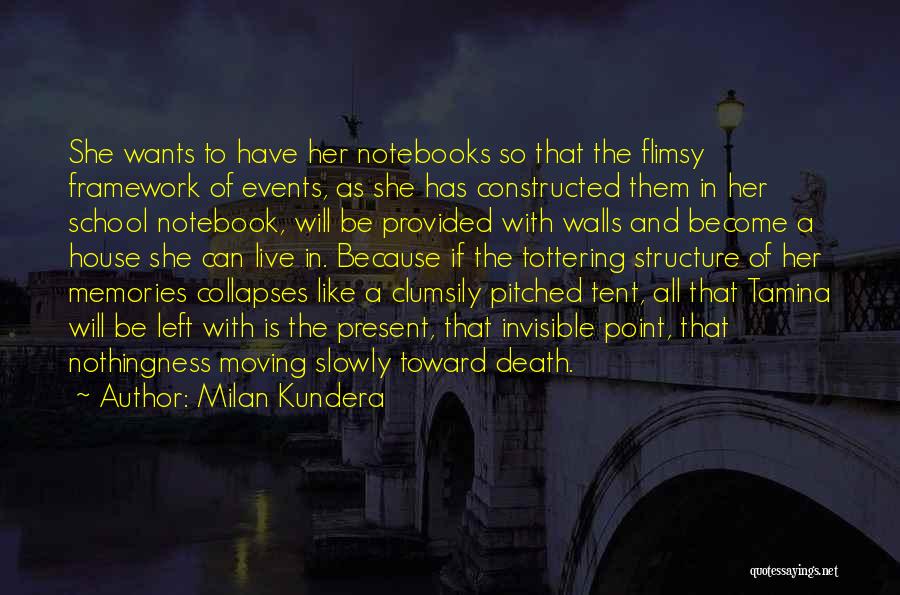 She wants to have her notebooks so that the flimsy framework of events, as she has constructed them in her school notebook, will be provided with walls and become a house she can live in. Because if the tottering structure of her memories collapses like a clumsily pitched tent, all that Tamina will be left with is the present, that invisible point, that nothingness moving slowly toward death.

~ Author: Milan Kundera

quotessayings.net